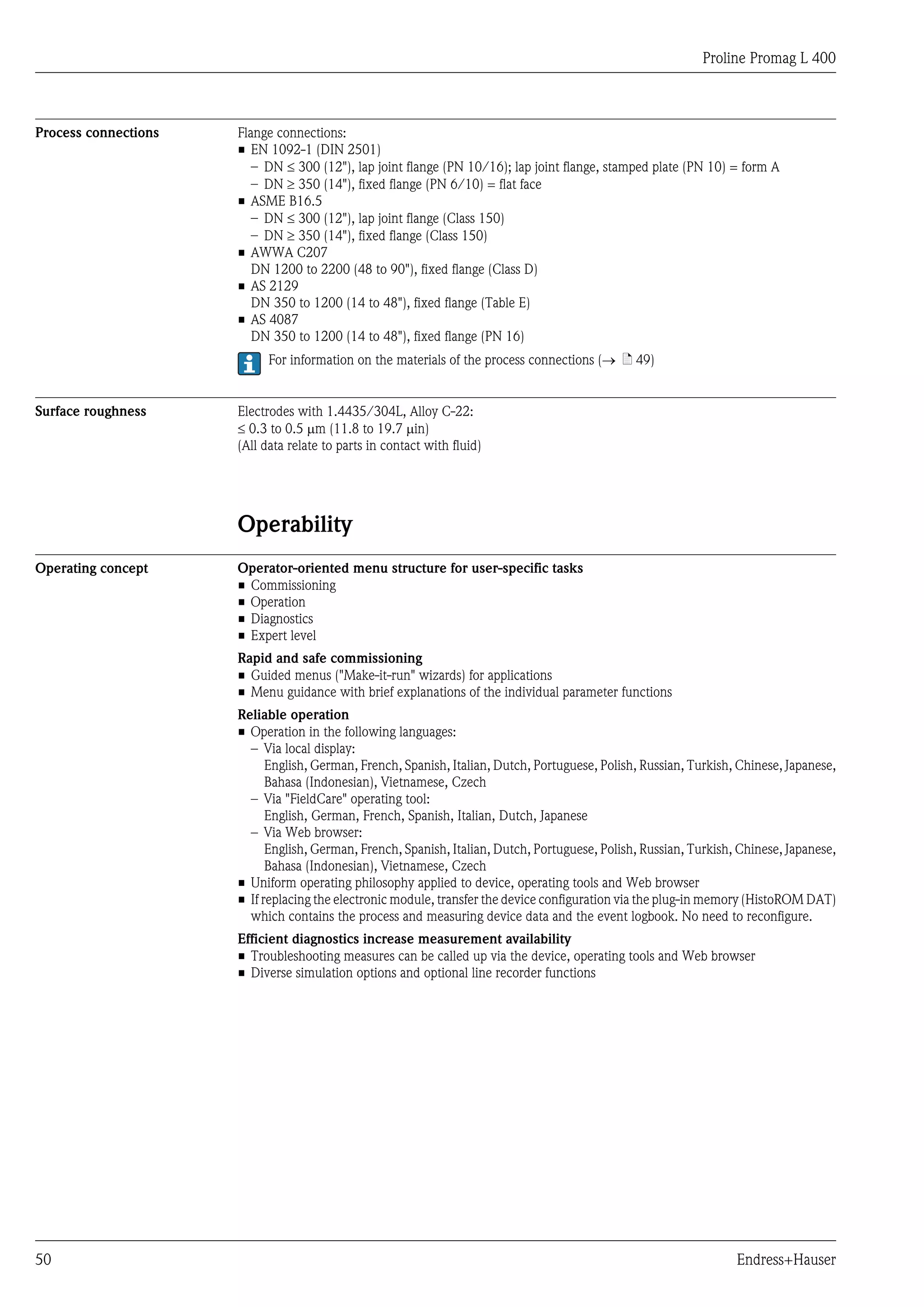 Proline Promag L 400

Process connections

Flange connections:
■ EN 1092-1 (DIN 2501)
– DN ≤ 300 (12"), lap joint flange (PN 10/16); lap joint flange, stamped plate (PN 10) = form A
– DN ≥ 350 (14"), fixed flange (PN 6/10) = flat face
■ ASME B16.5
– DN ≤ 300 (12"), lap joint flange (Class 150)
– DN ≥ 350 (14"), fixed flange (Class 150)
■ AWWA C207
DN 1200 to 2200 (48 to 90"), fixed flange (Class D)
■ AS 2129
DN 350 to 1200 (14 to 48"), fixed flange (Table E)
■ AS 4087
DN 350 to 1200 (14 to 48"), fixed flange (PN 16)

For information on the materials of the process connections (→ 49)

Surface roughness

Electrodes with 1.4435/304L, Alloy C-22:
≤ 0.3 to 0.5 µm (11.8 to 19.7 µin)
(All data relate to parts in contact with fluid)

Operability

Operating concept

Operator-oriented menu structure for user-specific tasks
■ Commissioning
■ Operation
■ Diagnostics
■ Expert level

Rapid and safe commissioning
■ Guided menus ("Make-it-run" wizards) for applications
■ Menu guidance with brief explanations of the individual parameter functions

Reliable operation
■ Operation in the following languages:
– Via local display:
English, German, French, Spanish, Italian, Dutch, Portuguese, Polish, Russian, Turkish, Chinese, Japanese, Bahasa (Indonesian), Vietnamese, Czech
– Via "FieldCare" operating tool:
English, German, French, Spanish, Italian, Dutch, Japanese
– Via Web browser:
English, German, French, Spanish, Italian, Dutch, Portuguese, Polish, Russian, Turkish, Chinese, Japanese, Bahasa (Indonesian), Vietnamese, Czech
■ Uniform operating philosophy applied to device, operating tools and Web browser
■ If replacing the electronic module, transfer the device configuration via the plug-in memory (HistoROM DAT) which contains the process and measuring device data and the event logbook. No need to reconfigure.

Efficient diagnostics increase measurement availability
■ Troubleshooting measures can be called up via the device, operating tools and Web browser
■ Diverse simulation options and optional line recorder functions

50

Endress+Hauser